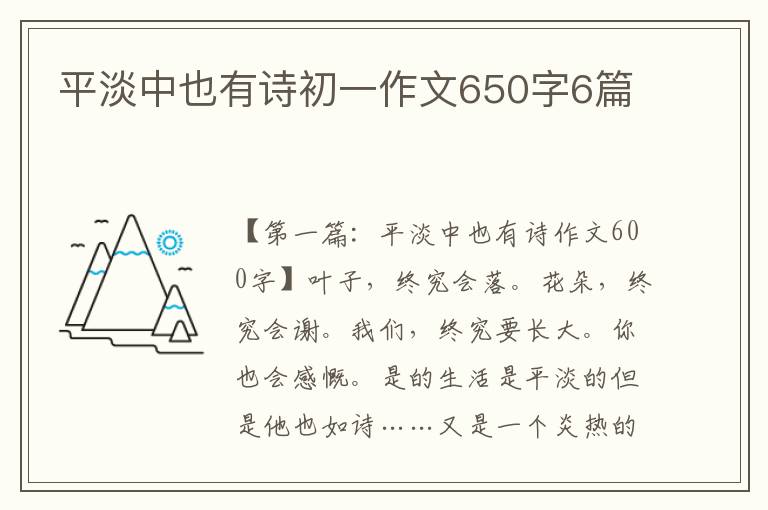 平淡中也有诗初一作文650字6篇

【第一篇：平淡中也有诗作文600字】叶子，终究会落。花朵，终究会谢。我们，终究要长大。你也会感慨。是的生活是平淡的但是他也如诗……又是一个炎热的